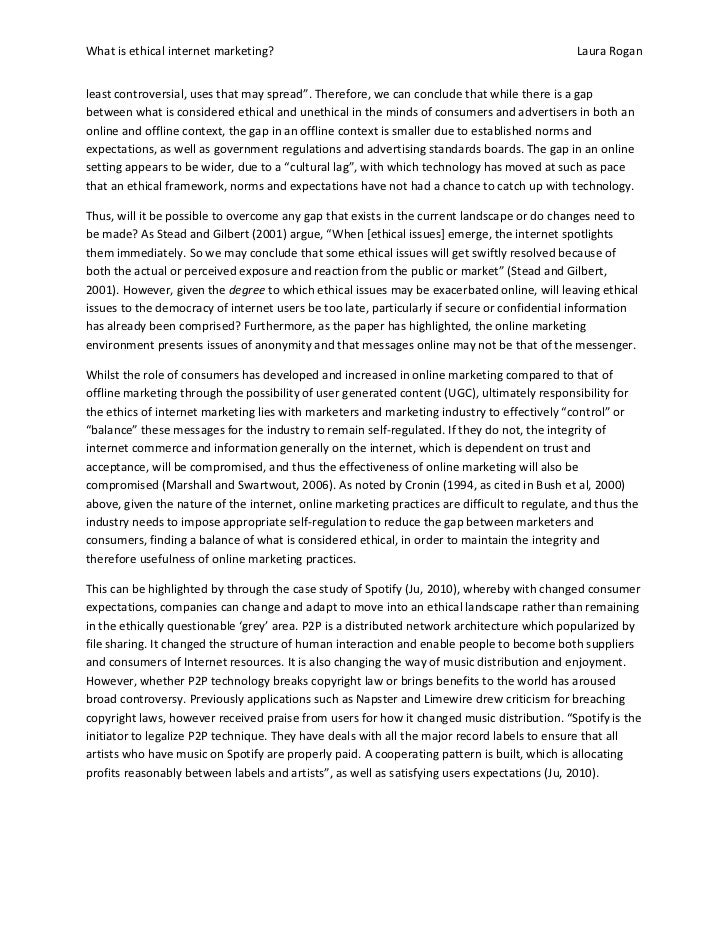 What is ethical internet marketing? Laura Rogan

least controversial, uses that may spread". Therefore, we can conclude that while there is a gap between what is considered ethical and unethical in the minds of consumers and advertisers in both an online and offline context, the gap in an offline context is smaller due to established norms and expectations, as well as government regulations and advertising standards boards. The gap in an online setting appears to be wider, due to a "cultural lag", with which technology has moved at such as pace that an ethical framework, norms and expectations have not had a chance to catch up with technology.

Thus, will it be possible to overcome any gap that exists in the current landscape or do changes need to be made? As Stead and Gilbert (2001) argue, "When [ethical issues] emerge, the internet spotlights them immediately. So we may conclude that some ethical issues will get swiftly resolved because of both the actual or perceived exposure and reaction from the public or market" (Stead and Gilbert, 2001). However, given the degree to which ethical issues may be exacerbated online, will leaving ethical issues to the democracy of internet users be too late, particularly if secure or confidential information has already been comprised? Furthermore, as the paper has highlighted, the online marketing environment presents issues of anonymity and that messages online may not be that of the messenger.

Whilst the role of consumers has developed and increased in online marketing compared to that of offline marketing through the possibility of user generated content (UGC), ultimately responsibility for the ethics of internet marketing lies with marketers and marketing industry to effectively "control" or "balance" these messages for the industry to remain self-regulated. If they do not, the integrity of internet commerce and information generally on the internet, which is dependent on trust and acceptance, will be compromised, and thus the effectiveness of online marketing will also be compromised (Marshall and Swartwout, 2006). As noted by Cronin (1994, as cited in Bush et al, 2000) above, given the nature of the internet, online marketing practices are difficult to regulate, and thus the industry needs to impose appropriate self-regulation to reduce the gap between marketers and consumers, finding a balance of what is considered ethical, in order to maintain the integrity and therefore usefulness of online marketing practices.

This can be highlighted by through the case study of Spotify (Ju, 2010), whereby with changed consumer expectations, companies can change and adapt to move into an ethical landscape rather than remaining in the ethically questionable 'grey' area. P2P is a distributed network architecture which popularized by file sharing. It changed the structure of human interaction and enable people to become both suppliers and consumers of Internet resources. It is also changing the way of music distribution and enjoyment. However, whether P2P technology breaks copyright law or brings benefits to the world has aroused broad controversy. Previously applications such as Napster and Limewire drew criticism for breaching copyright laws, however received praise from users for how it changed music distribution. "Spotify is the initiator to legalize P2P technique. They have deals with all the major record labels to ensure that all artists who have music on Spotify are properly paid. A cooperating pattern is built, which is allocating profits reasonably between labels and artists", as well as satisfying users expectations (Ju, 2010).